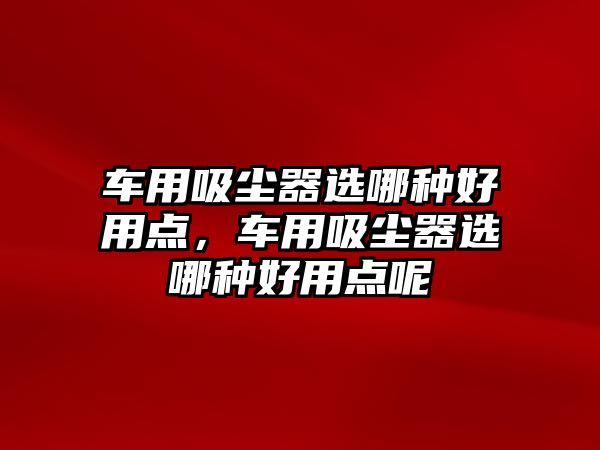 车用吸尘器选哪种好用点，车用吸尘器选哪种好用点呢